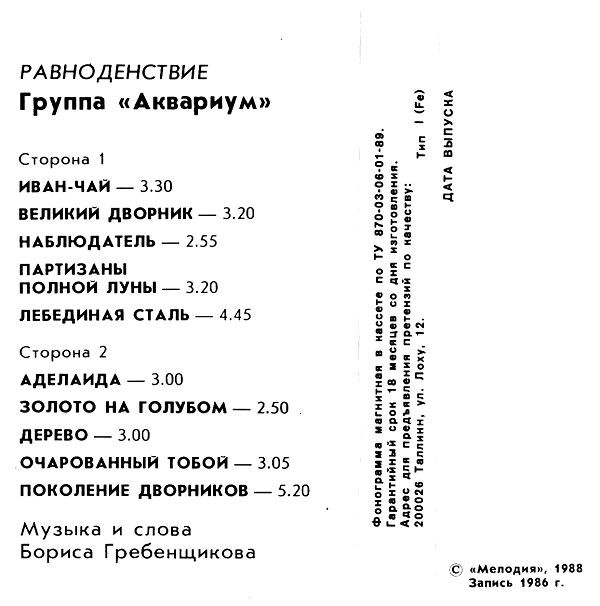 РАВНОДЕНСТВИЕ
Группа «Аквариум»

Сторона 1
ИВАН-ЧАЙ — 3.30
ВЕЛИКИЙ ДВОРНИК — 3.20
НАБЛЮДАТЕЛЬ — 2.55
ПАРТИЗАНЫ ПОЛНОЙ ЛУНЫ — 3.20
ЛЕБЕДИНАЯ СТАЛЬ — 4.45

Сторона 2
АДЕЛАИДА — 3.00
ЗОЛОТО НА ГОЛУБОМ — 2.50
ДЕРЕВО — 3.00
ОЧАРОВАННЫЙ ТОБОЙ — 3.05
ПОКОЛЕНИЕ ДВОРНИКОВ — 5.20

Музыка и слова
Бориса Гребенщикова

Фонограмма магнитная в кассете по ТУ 870-03-06-01-89.
Гарантийный срок 18 месяцев со дня изготовления.
Адрес для предъявления претензий по качеству:
200026 Таллинн, ул. Лоху, 12.

Тип I (Fe)

ДАТА ВЫПУСКА

© «Мелодия», 1988
Запись 1986 г.